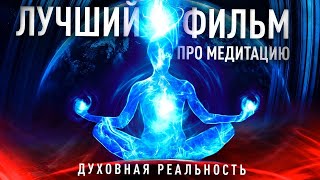 ЛУЧШИЙ ФИЛЬМ
ПРО МЕДИТАЦИЮ

ДУХОВНАЯ РЕАЛЬНОСТЬ